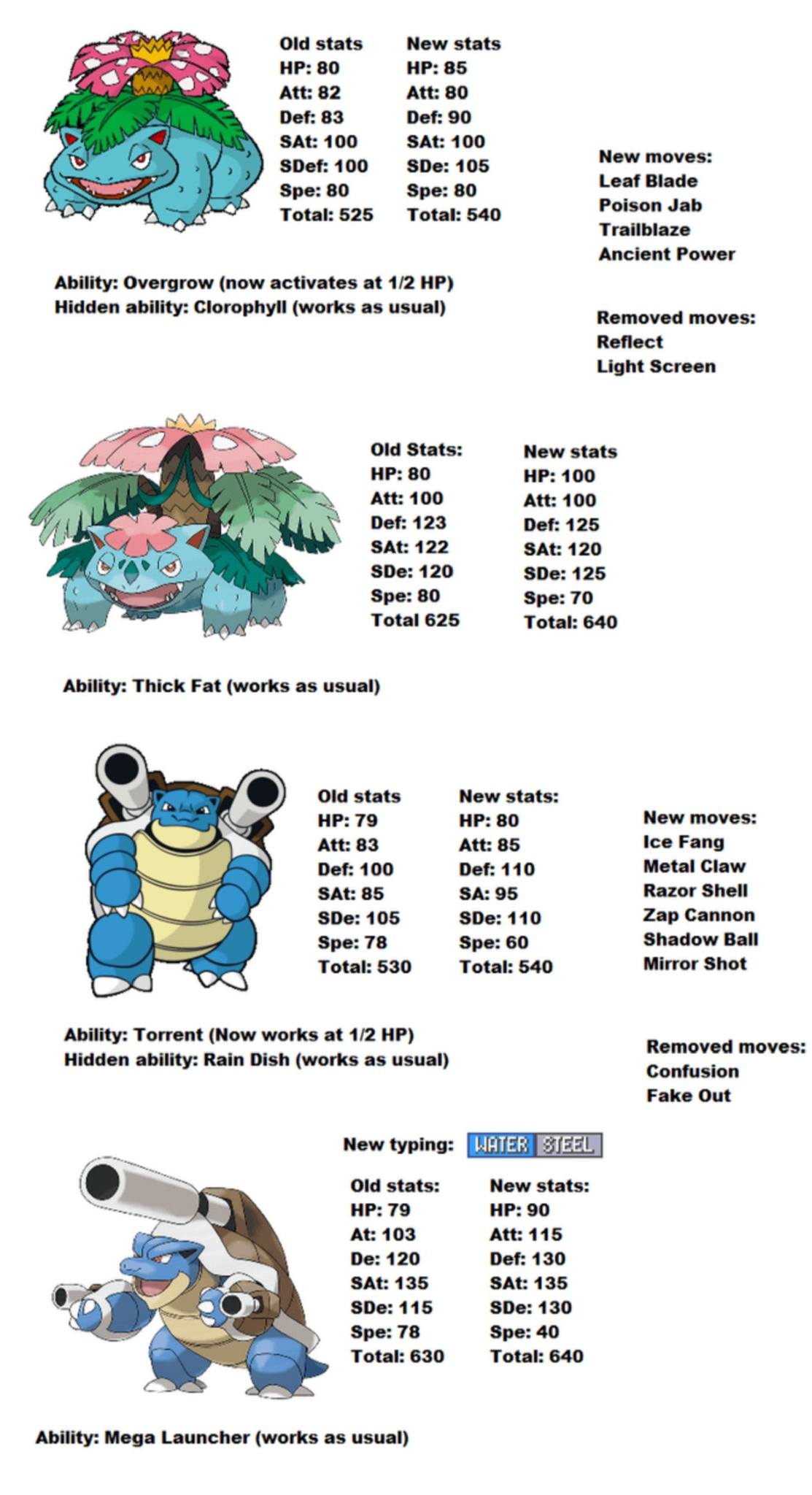 Old stats
HP: 80
Att: 82
Def: 83
SAt: 100
SDef: 100
Spe: 80
Total: 525

New stats
HP: 85
Att: 80
Def: 90
SAt: 100
SDe: 105
Spe: 80
Total: 540

New moves:
Leaf Blade
Poison Jab
Trailblaze
Ancient Power

Ability: Overgrow (now activates at 1/2 HP)
Hidden ability: Clorophyll (works as usual)

Removed moves:
Reflect
Light Screen

Old Stats:
HP: 80
Att: 100
Def: 123
SAt: 122
SDe: 120
Spe: 80
Total 625

New stats
HP: 100
Att: 100
Def: 125
SAt: 120
SDe: 125
Spe: 70
Total: 640

Ability: Thick Fat (works as usual)

Old stats
HP: 79
Att: 83
Def: 100
SAt: 85
SDe: 105
Spe: 78
Total: 530

New stats:
HP: 80
Att: 85
Def: 110
SA: 95
SDe: 110
Spe: 60
Total: 540

New moves:
Ice Fang
Metal Claw
Razor Shell
Zap Cannon
Shadow Ball
Mirror Shot

Ability: Torrent (Now works at 1/2 HP)
Hidden ability: Rain Dish (works as usual)

Removed moves:
Confusion
Fake Out

New typing: WATER STEEL

Old stats:
HP: 79
At: 103
De: 120
SAt: 135
SDe: 115
Spe: 78
Total: 630

New stats:
HP: 90
Att: 115
Def: 130
SAt: 135
SDe: 130
Spe: 40
Total: 640

Ability: Mega Launcher (works as usual)